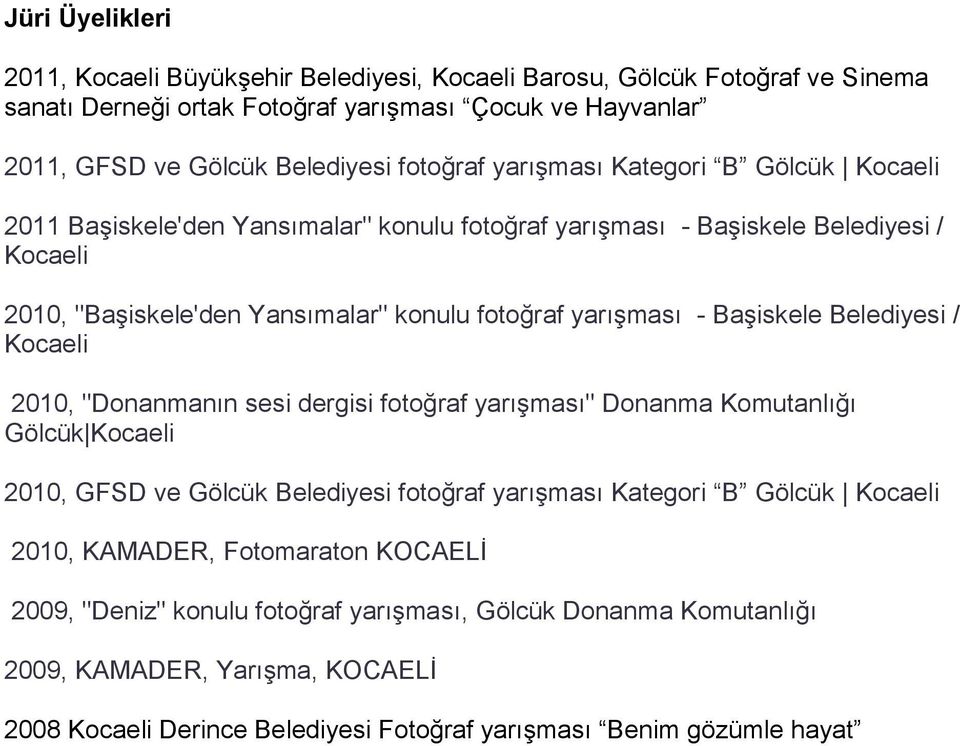 Jüri Üyelikleri

2011, Kocaeli Büyükşehir Belediyesi, Kocaeli Barosu, Gölcük Fotoğraf ve Sinema sanatı Derneği ortak Fotoğraf yarışması “Çocuk ve Hayvanlar”

2011, GFSD ve Gölcük Belediyesi fotoğraf yarışması Kategori “B” Gölcük | Kocaeli

2011 Başiskele'den Yansımalar" konulu fotoğraf yarışması - Başiskele Belediyesi / Kocaeli

2010, "Başiskele'den Yansımalar" konulu fotoğraf yarışması - Başiskele Belediyesi / Kocaeli

2010, "Donanmanın sesi dergisi fotoğraf yarışması" Donanma Komutanlığı Gölcük|Kocaeli

2010, GFSD ve Gölcük Belediyesi fotoğraf yarışması Kategori “B” Gölcük | Kocaeli

2010, KAMADER, Fotomaraton KOCAELİ

2009, "Deniz" konulu fotoğraf yarışması, Gölcük Donanma Komutanlığı

2009, KAMADER, Yarışma, KOCAELİ

2008 Kocaeli Derince Belediyesi Fotoğraf yarışması “Benim gözümle hayat”